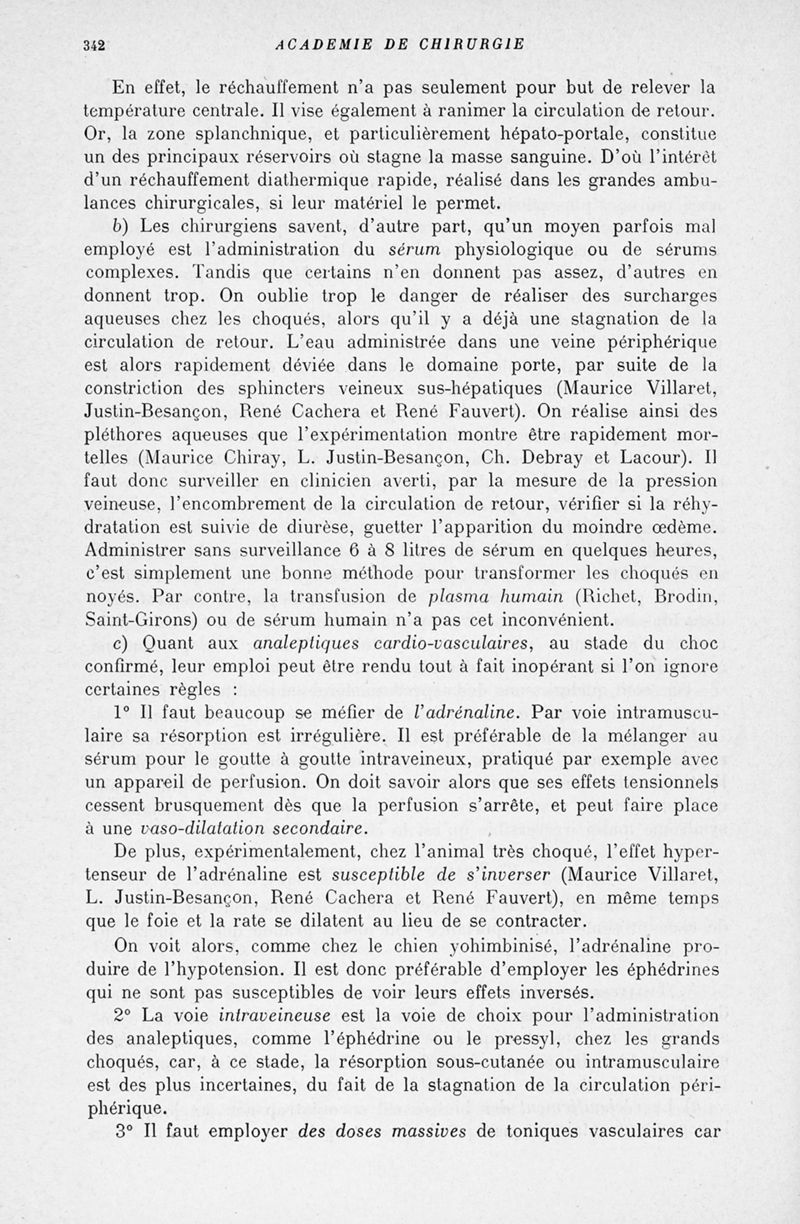 342 ACADEMIE DE CHIRURGIE

En effet, le réchauffement n'a pas seulement pour but de relever la température centrale. Il vise également à ranimer la circulation de retour. Or, la zone splanchnique, et particulièrement hépato-portale, constitue un des principaux réservoirs où stagne la masse sanguine. D'où l'intérêt d'un réchauffement diathermique rapide, réalisé dans les grandes ambulances chirurgicales, si leur matériel le permet.

b) Les chirurgiens savent, d'autre part, qu'un moyen parfois mal employé est l'administration du sérum physiologique ou de sérums complexes. Tandis que certains n'en donnent pas assez, d'autres en donnent trop. On oublie trop le danger de réaliser des surcharges aqueuses chez les choqués, alors qu'il y a déjà une stagnation de la circulation de retour. L'eau administrée dans une veine périphérique est alors rapidement déviée dans le domaine porte, par suite de la constriction des sphincters veineux sus-hépatiques (Maurice Villaret, Justin-Besançon, René Cachera et René Fauvert). On réalise ainsi des pléthores aqueuses que l'expérimentation montre être rapidement mortelles (Maurice Chiray, L. Justin-Besançon, Ch. Debray et Lacour). Il faut donc surveiller en clinicien averti, par la mesure de la pression veineuse, l'encombrement de la circulation de retour, vérifier si la réhydratation est suivie de diurèse, guetter l'apparition du moindre œdème. Administrer sans surveillance 6 à 8 litres de sérum en quelques heures, c'est simplement une bonne méthode pour transformer les choqués en noyés. Par contre, la transfusion de plasma humain (Richet, Brodin, Saint-Girons) ou de sérum humain n'a pas cet inconvénient.

c) Quant aux analeptiques cardio-vasculaires, au stade du choc confirmé, leur emploi peut être rendu tout à fait inopérant si l'on ignore certaines règles :

1° Il faut beaucoup se méfier de l'adrénaline. Par voie intramusculaire sa résorption est irrégulière. Il est préférable de la mélanger au sérum pour le goutte à goutte intraveineux, pratiqué par exemple avec un appareil de perfusion. On doit savoir alors que ses effets tensionnels cessent brusquement dès que la perfusion s'arrête, et peut faire place à une vaso-dilatation secondaire.

De plus, expérimentalement, chez l'animal très choqué, l'effet hypertenseur de l'adrénaline est susceptible de s'inverser (Maurice Villaret, L. Justin-Besançon, René Cachera et René Fauvert), en même temps que le foie et la rate se dilatent au lieu de se contracter.

On voit alors, comme chez le chien yohimbinisé, l'adrénaline produire de l'hypotension. Il est donc préférable d'employer les éphédrines qui ne sont pas susceptibles de voir leurs effets inversés.

2° La voie intraveineuse est la voie de choix pour l'administration des analeptiques, comme l'éphédrine ou le pressyl, chez les grands choqués, car, à ce stade, la résorption sous-cutanée ou intramusculaire est des plus incertaines, du fait de la stagnation de la circulation périphérique.

3° Il faut employer des doses massives de toniques vasculaires car